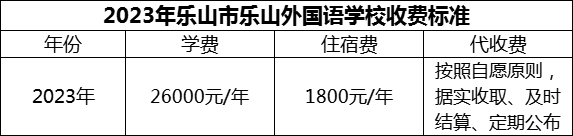 2023年乐山市乐山外国语学校收费标准

| 年份 | 学费 | 住宿费 | 代收费 |
|---|---|---|---|
| 2023年 | 26000元/年 | 1800元/年 | 按照自愿原则，据实收取、及时结算、定期公布 |